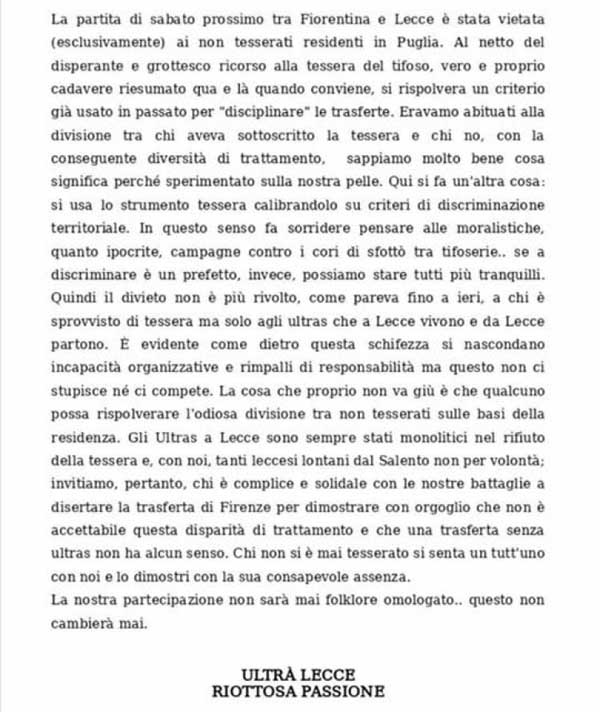 La partita di sabato prossimo tra Fiorentina e Lecce è stata vietata (esclusivamente) ai non tesserati residenti in Puglia. Al netto del disperante e grottesco ricorso alla tessera del tifoso, vero e proprio cadavere riesumato qua e là quando conviene, si rispolvera un criterio già usato in passato per "disciplinare" le trasferte. Eravamo abituati alla divisione tra chi aveva sottoscritto la tessera e chi no, con la conseguente diversità di trattamento, sappiamo molto bene cosa significa perché sperimentato sulla nostra pelle. Qui si fa un'altra cosa: si usa lo strumento tessera calibrandolo su criteri di discriminazione territoriale. In questo senso fa sorridere pensare alle moralistiche, quanto ipocrite, campagne contro i cori di sfottò tra tifoserie.. se a discriminare è un prefetto, invece, possiamo stare tutti più tranquilli. Quindi il divieto non è più rivolto, come pareva fino a ieri, a chi è sprovvisto di tessera ma solo agli ultras che a Lecce vivono e da Lecce partono. È evidente come dietro questa schifezza si nascondano incapacità organizzative e rimpalli di responsabilità ma questo non ci stupisce né ci compete. La cosa che proprio non va giù è che qualcuno possa rispolverare l'odiosa divisione tra non tesserati sulle basi della residenza. Gli Ultras a Lecce sono sempre stati monolitici nel rifiuto della tessera e, con noi, tanti leccesi lontani dal Salento non per volontà; invitiamo, pertanto, chi è complice e solidale con le nostre battaglie a disertare la trasferta di Firenze per dimostrare con orgoglio che non è accettabile questa disparità di trattamento e che una trasferta senza ultras non ha alcun senso. Chi non si è mai tesserato si senta un tutt'uno con noi e lo dimostri con la sua consapevole assenza.
La nostra partecipazione non sarà mai folklore omologato.. questo non cambierà mai.

ULTRÀ LECCE
RIOTTOSA PASSIONE